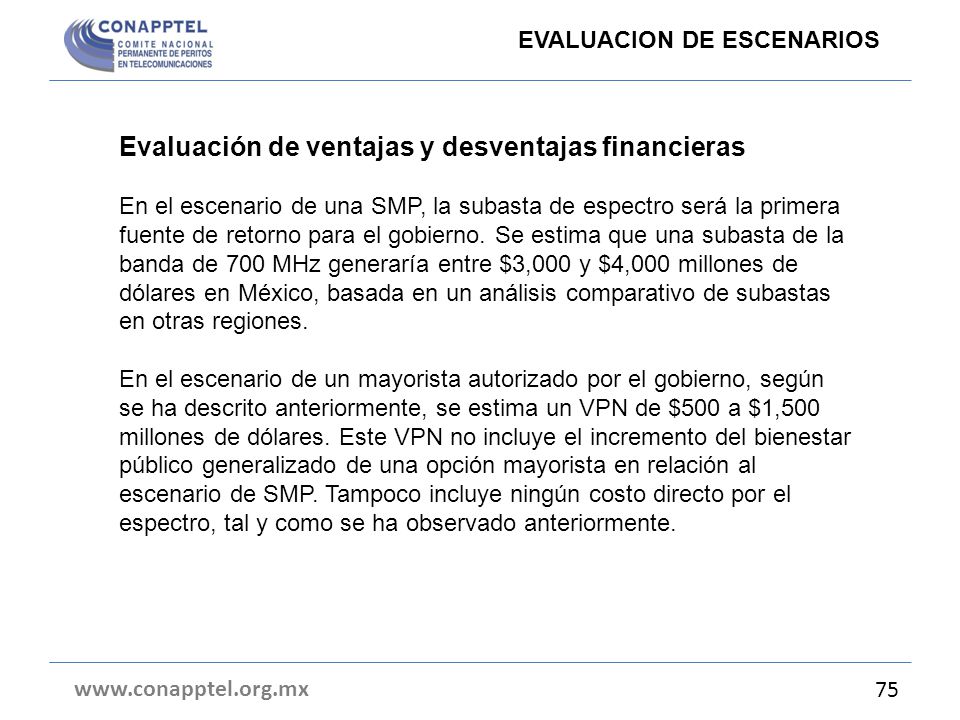 CONAPPTEL
COMITE NACIONAL PERMANENTE DE PERITOS EN TELECOMUNICACIONES

EVALUACION DE ESCENARIOS

Evaluación de ventajas y desventajas financieras

En el escenario de una SMP, la subasta de espectro será la primera fuente de retorno para el gobierno. Se estima que una subasta de la banda de 700 MHz generaría entre \$3,000 y \$4,000 millones de dólares en México, basada en un análisis comparativo de subastas en otras regiones.

En el escenario de un mayorista autorizado por el gobierno, según se ha descrito anteriormente, se estima un VPN de \$500 a \$1,500 millones de dólares. Este VPN no incluye el incremento del bienestar público generalizado de una opción mayorista en relación al escenario de SMP. Tampoco incluye ningún costo directo por el espectro, tal y como se ha observado anteriormente.

www.conapptel.org.mx

75